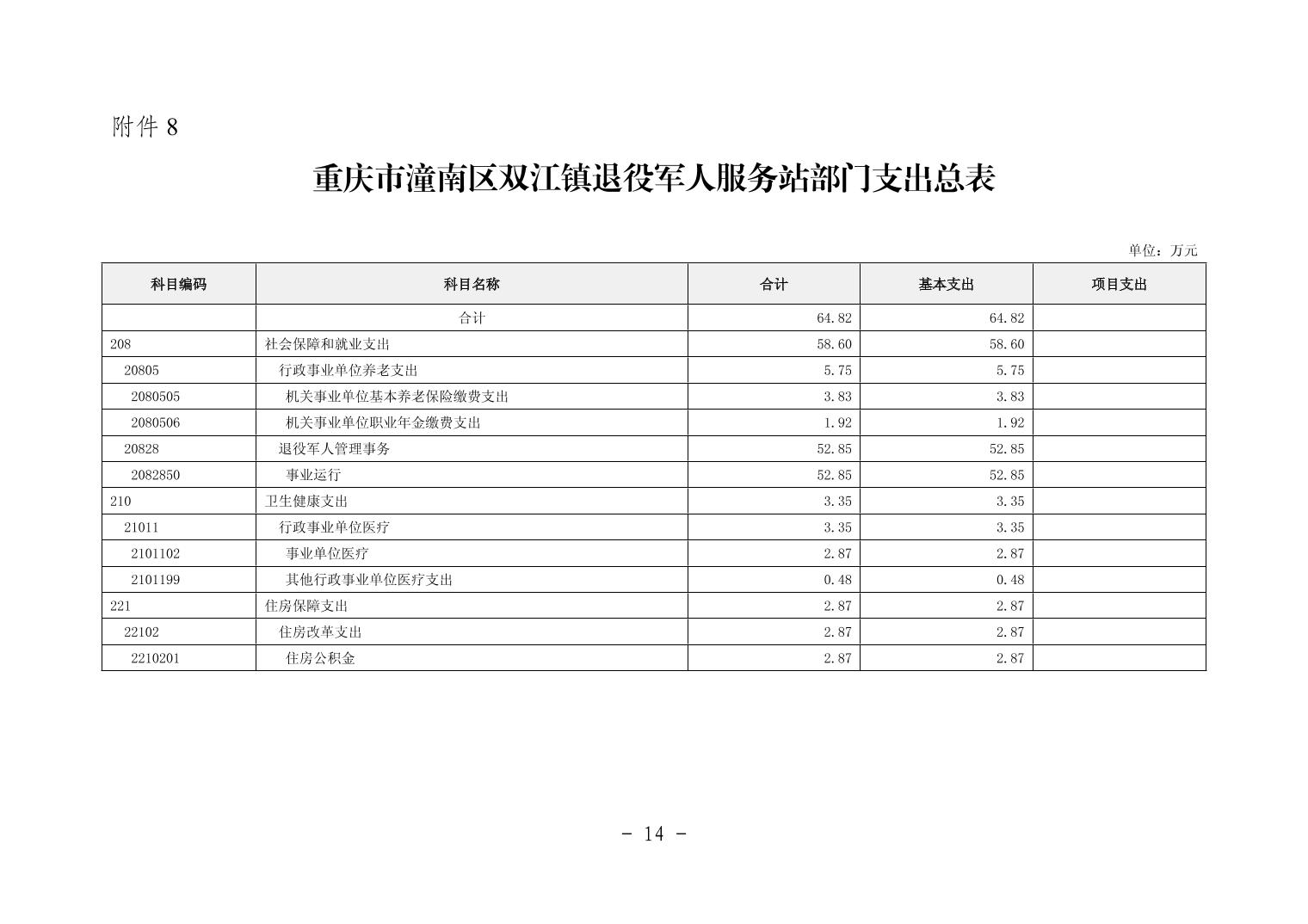 附件 8

重庆市潼南区双江镇退役军人服务站部门支出总表

单位：万元

| 科目编码 | 科目名称 | 合计 | 基本支出 | 项目支出 |
|---|---|---|---|---|
| | 合计 | 64.82 | 64.82 | |
| 208 | 社会保障和就业支出 | 58.60 | 58.60 | |
| 20805 | 行政事业单位养老支出 | 5.75 | 5.75 | |
| 2080505 | 机关事业单位基本养老保险缴费支出 | 3.83 | 3.83 | |
| 2080506 | 机关事业单位职业年金缴费支出 | 1.92 | 1.92 | |
| 20828 | 退役军人管理事务 | 52.85 | 52.85 | |
| 2082850 | 事业运行 | 52.85 | 52.85 | |
| 210 | 卫生健康支出 | 3.35 | 3.35 | |
| 21011 | 行政事业单位医疗 | 3.35 | 3.35 | |
| 2101102 | 事业单位医疗 | 2.87 | 2.87 | |
| 2101199 | 其他行政事业单位医疗支出 | 0.48 | 0.48 | |
| 221 | 住房保障支出 | 2.87 | 2.87 | |
| 22102 | 住房改革支出 | 2.87 | 2.87 | |
| 2210201 | 住房公积金 | 2.87 | 2.87 | |

- 14 -